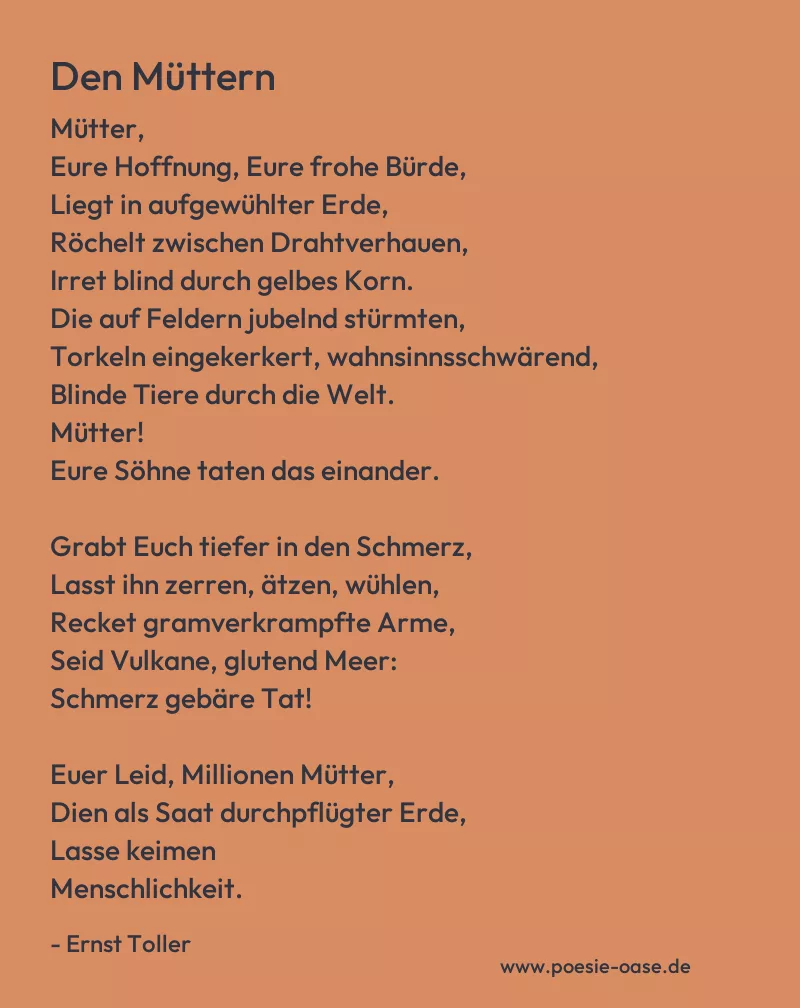 Den Müttern

Mütter,
Eure Hoffnung, Eure frohe Bürde,
Liegt in aufgewühlter Erde,
Röchelt zwischen Drahtverhauen,
Irret blind durch gelbes Korn.
Die auf Feldern jubelnd stürmten,
Torkeln eingekerkert, wahnsinnsschwärend,
Blinde Tiere durch die Welt.
Mütter!
Eure Söhne taten das einander.

Grabt Euch tiefer in den Schmerz,
Lasst ihn zerren, ätzen, wühlen,
Recket gramverkrampfte Arme,
Seid Vulkane, glutend Meer:
Schmerz gebäre Tat!

Euer Leid, Millionen Mütter,
Dien als Saat durchpflügter Erde,
Lasse keimen
Menschlichkeit.

- Ernst Toller

www.poesie-oase.de